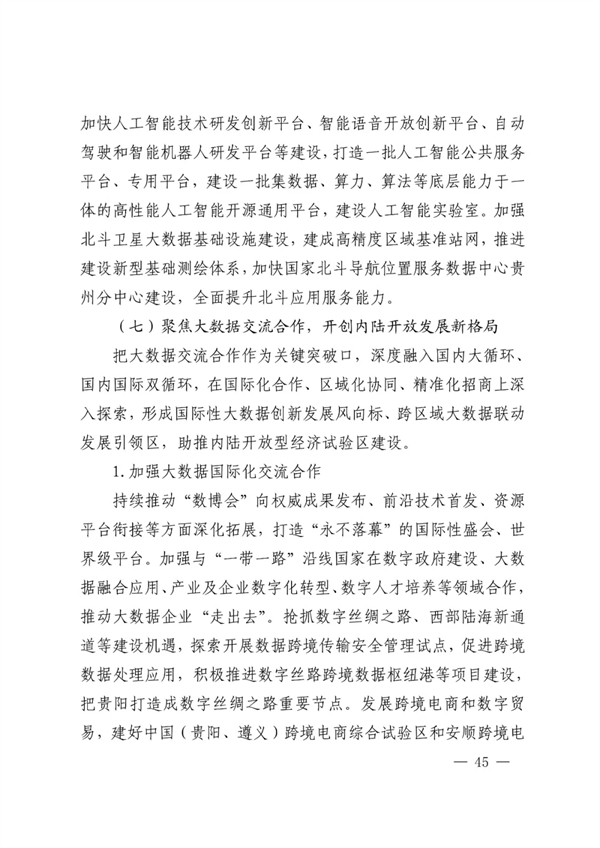 加快人工智能技术研发创新平台、智能语音开放创新平台、自动驾驶和智能机器人研发平台等建设，打造一批人工智能公共服务平台、专用平台，建设一批集数据、算力、算法等底层能力于一体的高性能人工智能开源通用平台，建设人工智能实验室。加强北斗卫星大数据基础设施建设，建成高精度区域基准站网，推进建设新型基础测绘体系，加快国家北斗导航位置服务数据中心贵州分中心建设，全面提升北斗应用服务能力。

（七）聚焦大数据交流合作，开创内陆开放发展新格局

把大数据交流合作作为关键突破口，深度融入国内大循环、国内国际双循环，在国际化合作、区域化协同、精准化招商上深入探索，形成国际性大数据创新发展风向标、跨区域大数据联动发展引领区，助推内陆开放型经济试验区建设。

1. 加强大数据国际化交流合作

持续推动“数博会”向权威成果发布、前沿技术首发、资源平台衔接等方面深化拓展，打造“永不落幕”的国际性盛会、世界级平台。加强与“一带一路”沿线国家在数字政府建设、大数据融合应用、产业及企业数字化转型、数字人才培养等领域合作，推动大数据企业“走出去”。抢抓数字丝绸之路、西部陆海新通道等建设机遇，探索开展数据跨境传输安全管理试点，促进跨境数据处理应用，积极推进数字丝路跨境数据枢纽港等项目建设，把贵阳打造成数字丝绸之路重要节点。发展跨境电商和数字贸易，建好中国（贵阳、遵义）跨境电商综合试验区和安顺跨境电

— 45 —